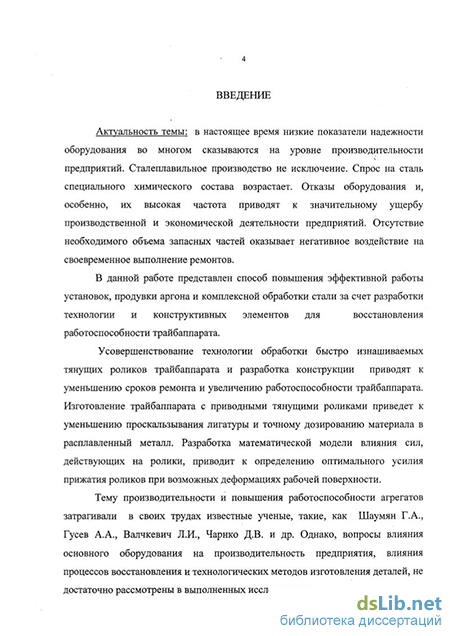 4

ВВЕДЕНИЕ

Актуальность темы: в настоящее время низкие показатели надежности оборудования во многом сказываются на уровне производительности предприятий. Сталеплавильное производство не исключение. Спрос на сталь специального химического состава возрастает. Отказы оборудования и, особенно, их высокая частота приводят к значительному ущербу производственной и экономической деятельности предприятий. Отсутствие необходимого объема запасных частей оказывает негативное воздействие на своевременное выполнение ремонтов.

В данной работе представлен способ повышения эффективной работы установок, продувки аргона и комплексной обработки стали за счет разработки технологии и конструктивных элементов для восстановления работоспособности трайбаппарата.

Усовершенствование технологии обработки быстро изнашиваемых тянущих роликов трайбаппарата и разработка конструкции приводят к уменьшению сроков ремонта и увеличению работоспособности трайбаппарата. Изготовление трайбаппарата с приводными тянущими роликами приведет к уменьшению проскальзывания лигатуры и точному дозированию материала в расплавленный металл. Разработка математической модели влияния сил, действующих на ролики, приводит к определению оптимального усилия прижатия роликов при возможных деформациях рабочей поверхности.

Тему производительности и повышения работоспособности агрегатов затрагивали в своих трудах известные ученые, такие, как Шаумян Г.А., Гусев А.А., Валчкевич Л.И., Чарико Д.В. и др. Однако, вопросы влияния основного оборудования на производительность предприятия, влияния процессов восстановления и технологических методов изготовления деталей, не достаточно рассмотрены в выполненных иссл

dsLib.net
библиотека диссертаций